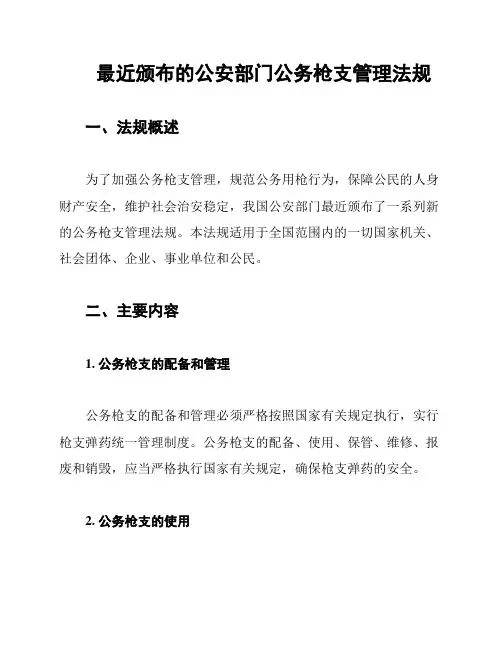 最近颁布的公安部门公务枪支管理法规

一、法规概述

为了加强公务枪支管理，规范公务用枪行为，保障公民的人身财产安全，维护社会治安稳定，我国公安部门最近颁布了一系列新的公务枪支管理法规。本法规适用于全国范围内的一切国家机关、社会团体、企业、事业单位和公民。

二、主要内容

1. 公务枪支的配备和管理

公务枪支的配备和管理必须严格按照国家有关规定执行，实行枪支弹药统一管理制度。公务枪支的配备、使用、保管、维修、报废和销毁，应当严格执行国家有关规定，确保枪支弹药的安全。

2. 公务枪支的使用